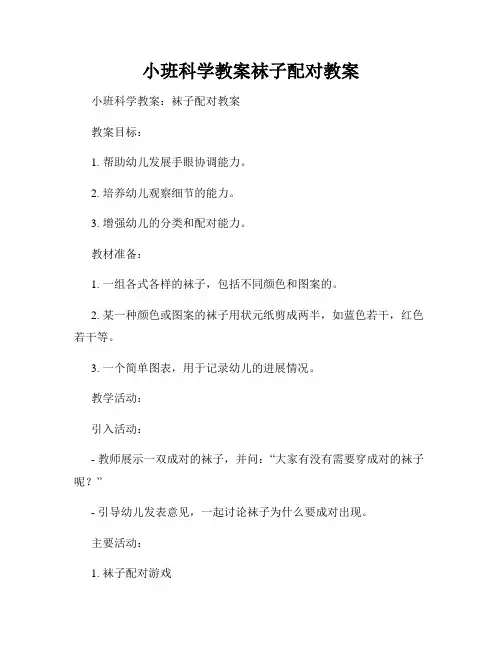 小班科学教案袜子配对教案

小班科学教案：袜子配对教案

教案目标：

1. 帮助幼儿发展手眼协调能力。

2. 培养幼儿观察细节的能力。

3. 增强幼儿的分类和配对能力。

教材准备：

1. 一组各式各样的袜子，包括不同颜色和图案的。

2. 某一种颜色或图案的袜子用状元纸剪成两半，如蓝色若干，红色若干等。

3. 一个简单图表，用于记录幼儿的进展情况。

教学活动：

引入活动：

- 教师展示一双成对的袜子，并问：“大家有没有需要穿成对的袜子呢？”

- 引导幼儿发表意见，一起讨论袜子为什么要成对出现。

主要活动：

1. 袜子配对游戏